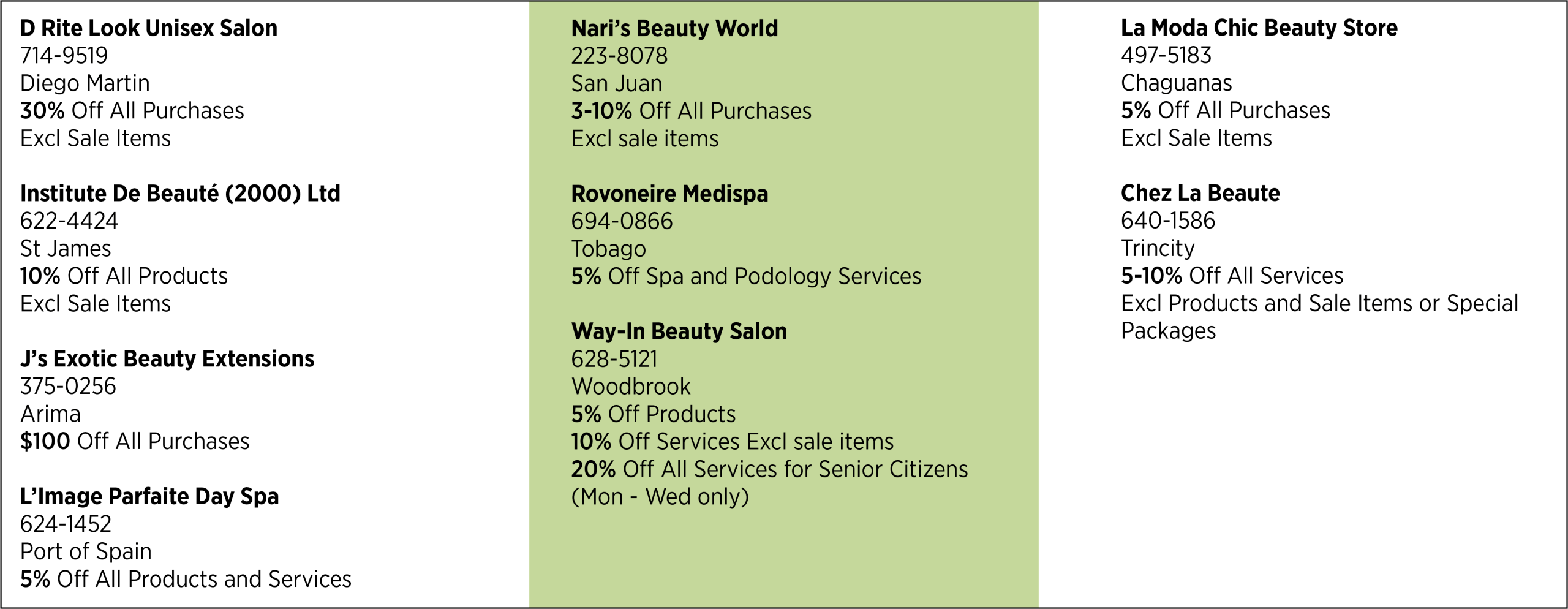 D Rite Look Unisex Salon
714-9519
Diego Martin
30% Off All Purchases
Excl Sale Items

Institute De Beauté (2000) Ltd
622-4424
St James
10% Off All Products
Excl Sale Items

J's Exotic Beauty Extensions
375-0256
Arima
$100 Off All Purchases

L'Image Parfaite Day Spa
624-1452
Port of Spain
5% Off All Products and Services

Nari's Beauty World
223-8078
San Juan
3-10% Off All Purchases
Excl sale items

Rovoneire Medispa
694-0866
Tobago
5% Off Spa and Podology Services

Way-In Beauty Salon
628-5121
Woodbrook
5% Off Products
10% Off Services Excl sale items
20% Off All Services for Senior Citizens
(Mon - Wed only)

La Moda Chic Beauty Store
497-5183
Chaguanas
5% Off All Purchases
Excl Sale Items

Chez La Beaute
640-1586
Trincity
5-10% Off All Services
Excl Products and Sale Items or Special Packages